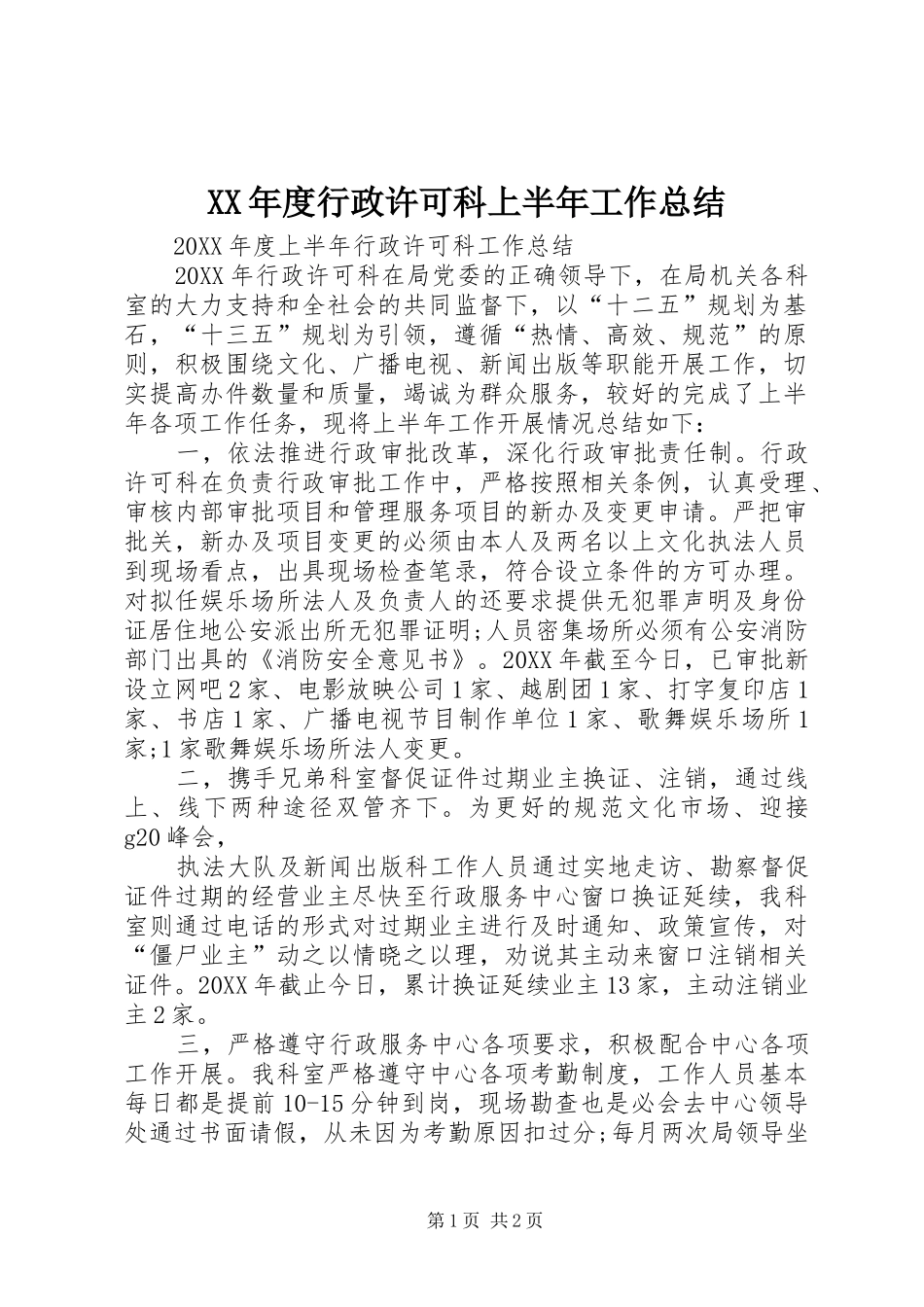 XX年度行政许可科上半年工作总结

20XX年度上半年行政许可科工作总结

20XX年行政许可科在局党委的正确领导下，在局机关各科室的大力支持和全社会的共同监督下，以“十二五”规划为基石，“十三五”规划为引领，遵循“热情、高效、规范”的原则，积极围绕文化、广播电视、新闻出版等职能开展工作，切实提高办件数量和质量，竭诚为群众服务，较好的完成了上半年各项工作任务，现将上半年工作开展情况总结如下：

一，依法推进行政审批改革，深化行政审批责任制。行政许可科在负责行政审批工作中，严格按照相关条例，认真受理、审核内部审批项目和管理服务项目的新办及变更申请。严把审批关，新办及项目变更的必须由本人及两名以上文化执法人员到现场看点，出具现场检查笔录，符合设立条件的方可办理。对拟任娱乐场所法人及负责人的还要求提供无犯罪声明及身份证居住地公安派出所无犯罪证明;人员密集场所必须有公安消防部门出具的《消防安全意见书》。20XX年截至今日，已审批新设立网吧2家、电影放映公司1家、越剧团1家、打字复印店1家、书店1家、广播电视节目制作单位1家、歌舞娱乐场所1家;1家歌舞娱乐场所法人变更。

二，携手兄弟科室督促证件过期业主换证、注销，通过线上、线下两种途径双管齐下。为更好的规范文化市场、迎接g20峰会，

执法大队及新闻出版科工作人员通过实地走访、勘察督促证件过期的经营业主尽快至行政服务中心窗口换证延续，我科室则通过电话的形式对过期业主进行及时通知、政策宣传，对“僵尸业主”动之以情晓之以理，劝说其主动来窗口注销相关证件。20XX年截止今日，累计换证延续业主13家，主动注销业主2家。

三，严格遵守行政服务中心各项要求，积极配合中心各项工作开展。我科室严格遵守中心各项考勤制度，工作人员基本每日都是提前10-15分钟到岗，现场勘查也是必会去中心领导处通过书面请假，从未因为考勤原因扣过分;每月两次局领导坐

第1页 共2页